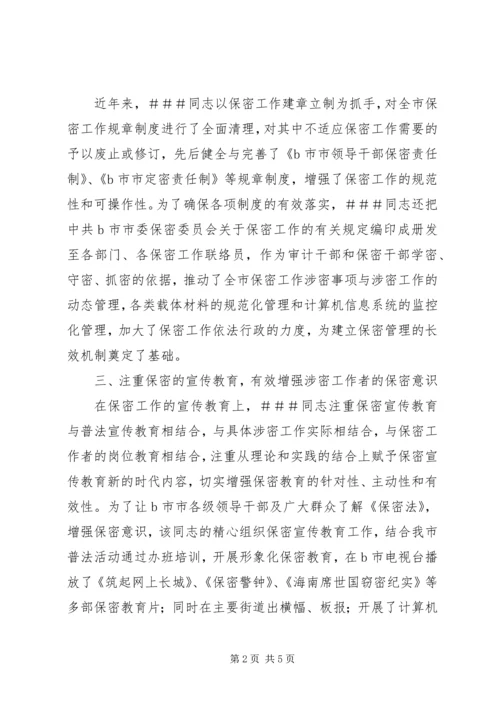 近年来，###同志以保密工作建章立制为抓手，对全市保密工作规章制度进行了全面清理，对其中不适应保密工作需要的予以废止或修订，先后健全与完善了《b市市领导干部保密责任制》、《b市市定密责任制》等规章制度，增强了保密工作的规范性和可操作性。为了确保各项制度的有效落实，###同志还把中共b市市委保密委员会关于保密工作的有关规定编印成册发至各部门、各保密工作联络员，作为审计干部和保密干部学密、守密、抓密的依据，推动了全市保密工作涉密事项与涉密工作的动态管理，各类载体材料的规范化管理和计算机信息系统的监控化管理，加大了保密工作依法行政的力度，为建立保密管理的长效机制奠定了基础。

三、注重保密的宣传教育，有效增强涉密工作者的保密意识

在保密工作的宣传教育上，###同志注重保密宣传教育与普法宣传教育相结合，与具体涉密工作实际相结合，与保密工作者的岗位教育相结合，注重从理论和实践的结合上赋予保密宣传教育新的时代内容，切实增强保密教育的针对性、主动性和有效性。为了让b市市各级领导干部及广大群众了解《保密法》，增强保密意识，该同志的精心组织保密宣传教育工作，结合我市普法活动通过办班培训，开展形象化保密教育，在b市电视台播放了《筑起网上长城》、《保密警钟》、《海南席世国窃密纪实》等多部保密教育片；同时在主要街道出横幅、板报；开展了计算机

第2页 共5页